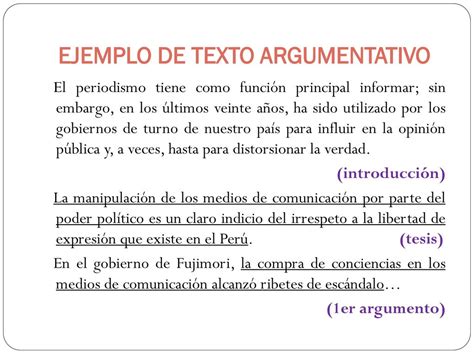 EJEMPLO DE TEXTO ARGUMENTATIVO

El periodismo tiene como función principal informar; sin embargo, en los últimos veinte años, ha sido utilizado por los gobiernos de turno de nuestro país para influir en la opinión pública y, a veces, hasta para distorsionar la verdad.

(introducción)

La manipulación de los medios de comunicación por parte del poder político es un claro indicio del irrespeto a la libertad de expresión que existe en el Perú. (tesis)

En el gobierno de Fujimori, la compra de conciencias en los medios de comunicación alcanzó ribetes de escándalo…

(1er argumento)